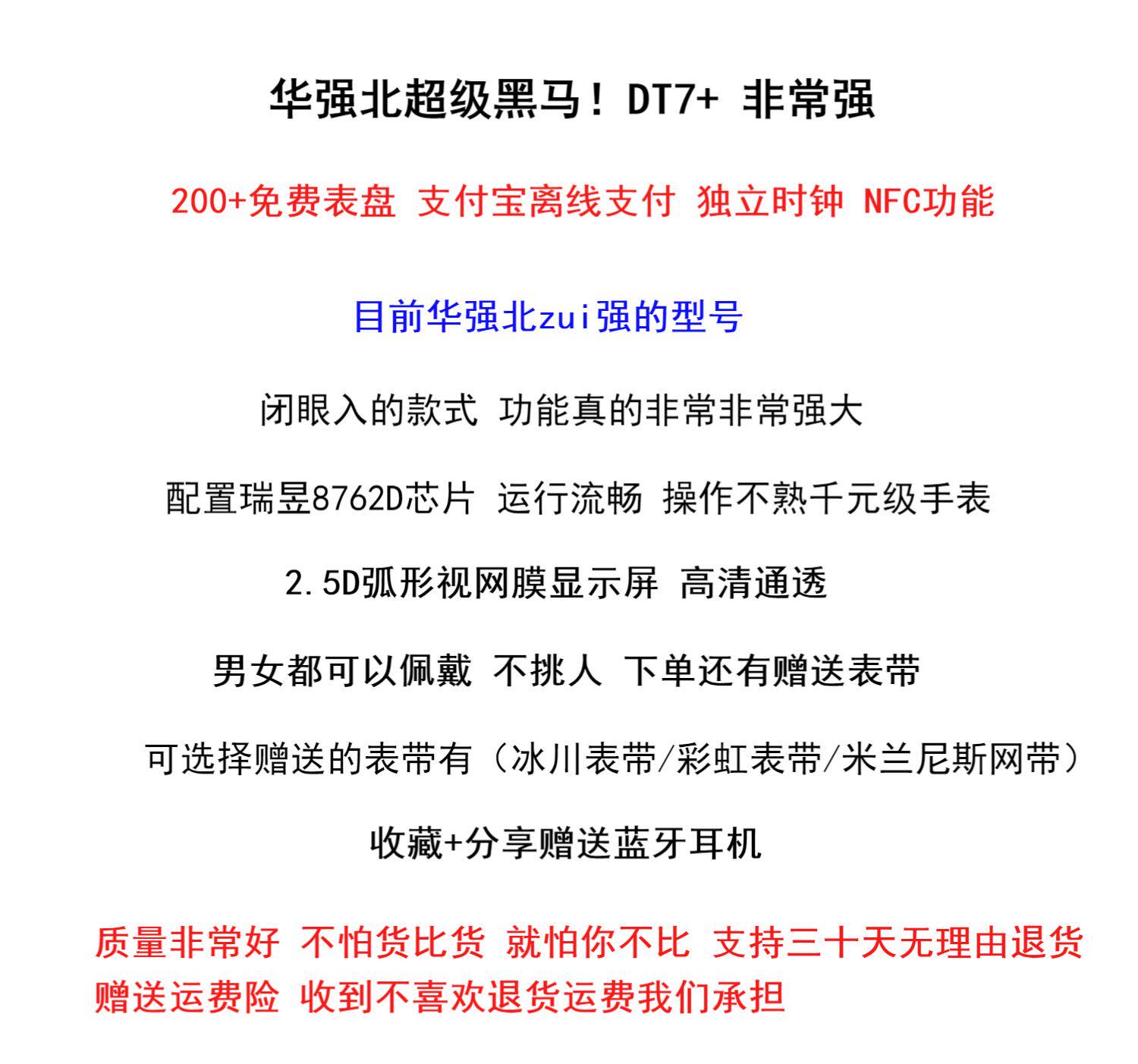 华强北超级黑马！DT7+ 非常强

200+免费表盘 支付宝离线支付 独立时钟 NFC功能

目前华强北zui强的型号

闭眼入的款式 功能真的非常非常强大

配置瑞昱8762D芯片 运行流畅 操作不熟千元级手表

2.5D弧形视网膜显示屏 高清通透

男女都可以佩戴 不挑人 下单还有赠送表带

可选择赠送的表带有（冰川表带/彩虹表带/米兰尼斯网带）

收藏+分享赠送蓝牙耳机

质量非常好 不怕货比货 就怕你不比 支持三十天无理由退货
赠送运费险 收到不喜欢退货运费我们承担